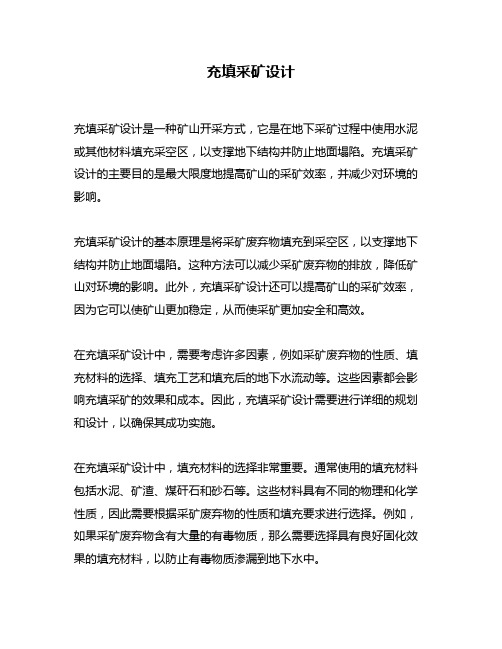 充填采矿设计

充填采矿设计是一种矿山开采方式，它是在地下采矿过程中使用水泥或其他材料填充采空区，以支撑地下结构并防止地面塌陷。充填采矿设计的主要目的是最大限度地提高矿山的采矿效率，并减少对环境的影响。

充填采矿设计的基本原理是将采矿废弃物填充到采空区，以支撑地下结构并防止地面塌陷。这种方法可以减少采矿废弃物的排放，降低矿山对环境的影响。此外，充填采矿设计还可以提高矿山的采矿效率，因为它可以使矿山更加稳定，从而使采矿更加安全和高效。

在充填采矿设计中，需要考虑许多因素，例如采矿废弃物的性质、填充材料的选择、填充工艺和填充后的地下水流动等。这些因素都会影响充填采矿的效果和成本。因此，充填采矿设计需要进行详细的规划和设计，以确保其成功实施。

在充填采矿设计中，填充材料的选择非常重要。通常使用的填充材料包括水泥、矿渣、煤矸石和砂石等。这些材料具有不同的物理和化学性质，因此需要根据采矿废弃物的性质和填充要求进行选择。例如，如果采矿废弃物含有大量的有毒物质，那么需要选择具有良好固化效果的填充材料，以防止有毒物质渗漏到地下水中。